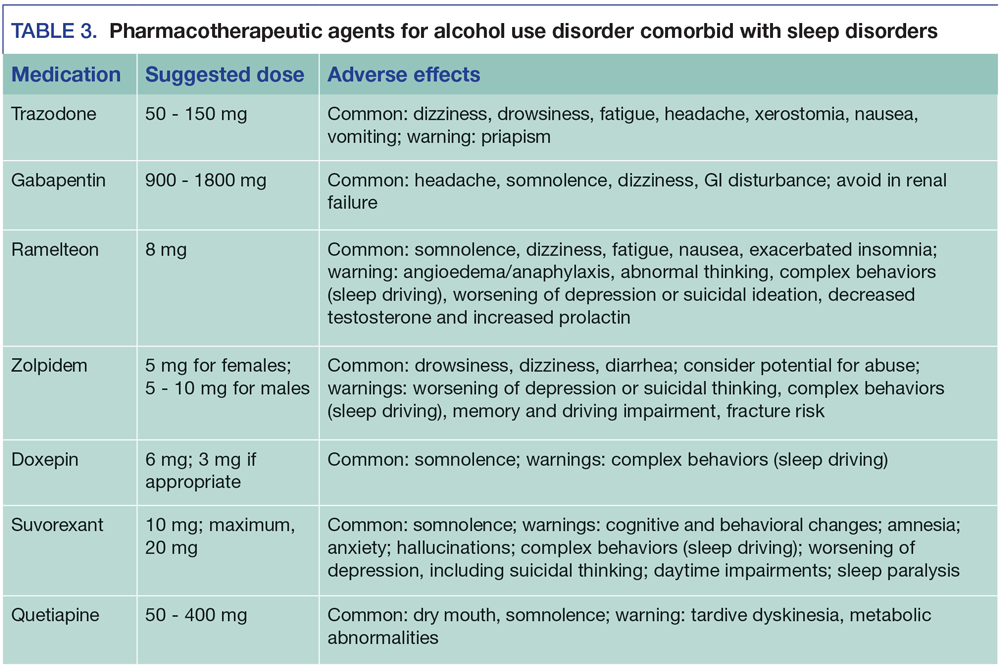 TABLE 3. Pharmacotherapeutic agents for alcohol use disorder comorbid with sleep disorders

| Medication | Suggested dose | Adverse effects |
|---|---|---|
| Trazodone | 50 - 150 mg | Common: dizziness, drowsiness, fatigue, headache, xerostomia, nausea, vomiting; warning: priapism |
| Gabapentin | 900 - 1800 mg | Common: headache, somnolence, dizziness, GI disturbance; avoid in renal failure |
| Ramelteon | 8 mg | Common: somnolence, dizziness, fatigue, nausea, exacerbated insomnia; warning: angioedema/anaphylaxis, abnormal thinking, complex behaviors (sleep driving), worsening of depression or suicidal ideation, decreased testosterone and increased prolactin |
| Zolpidem | 5 mg for females; 5 - 10 mg for males | Common: drowsiness, dizziness, diarrhea; consider potential for abuse; warnings: worsening of depression or suicidal thinking, complex behaviors (sleep driving), memory and driving impairment, fracture risk |
| Doxepin | 6 mg; 3 mg if appropriate | Common: somnolence; warnings: complex behaviors (sleep driving) |
| Suvorexant | 10 mg; maximum, 20 mg | Common: somnolence; warnings: cognitive and behavioral changes; amnesia; anxiety; hallucinations; complex behaviors (sleep driving); worsening of depression, including suicidal thinking; daytime impairments; sleep paralysis |
| Quetiapine | 50 - 400 mg | Common: dry mouth, somnolence; warning: tardive dyskinesia, metabolic abnormalities |